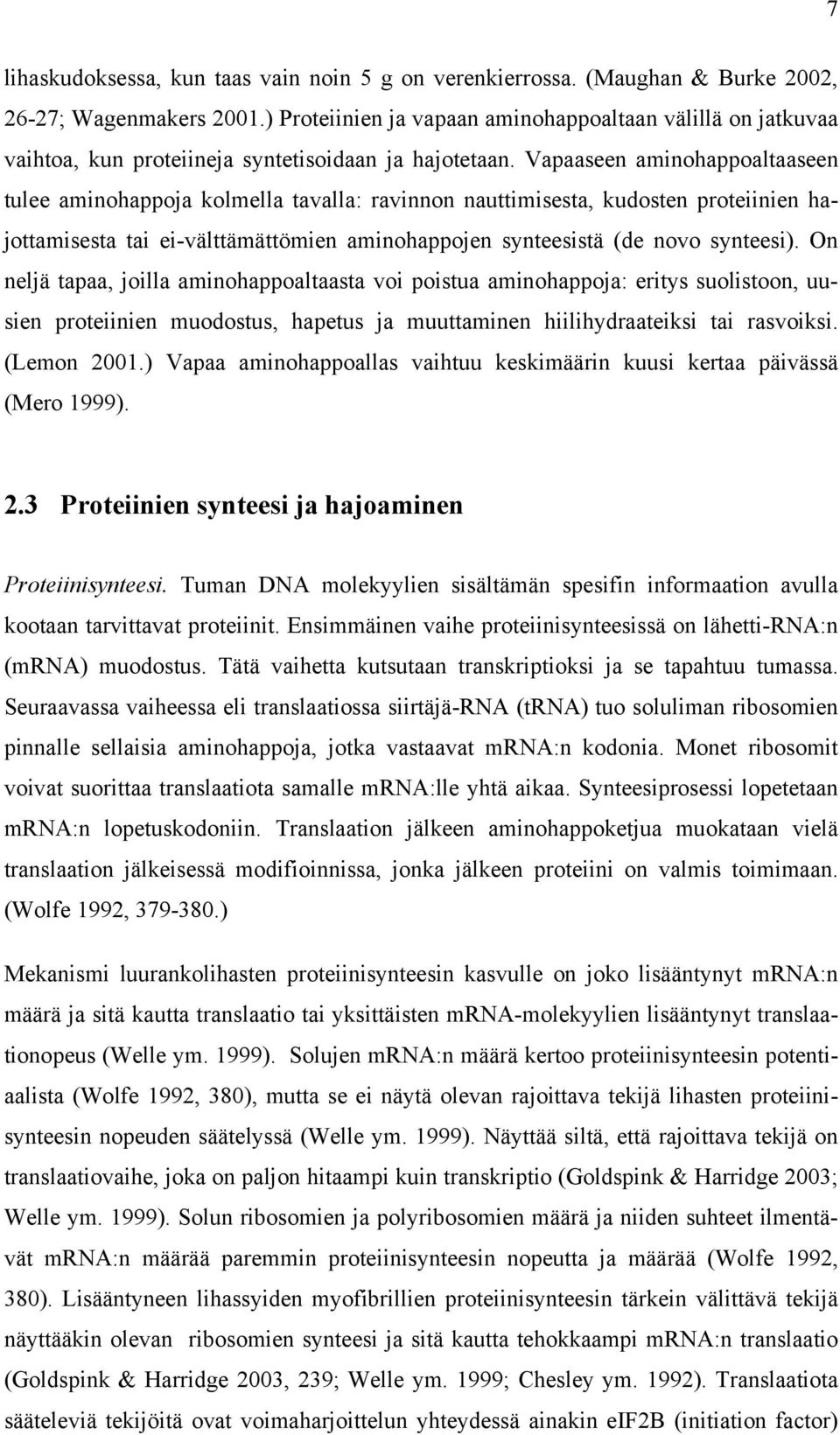 7

lihaskudoksessa, kun taas vain noin 5 g on verenkierrossa. (Maughan & Burke 2002, 26-27; Wagenmakers 2001.) Proteiinien ja vapaan aminohappoaltaan välillä on jatkuvaa vaihtoa, kun proteiineja syntetisoidaan ja hajotetaan. Vapaaseen aminohappoaltaaseen tulee aminohappoja kolmella tavalla: ravinnon nauttimisesta, kudosten proteiinien hajottamisesta tai ei-välttämättömien aminohappojen synteesistä (de novo synteesi). On neljä tapaa, joilla aminohappoaltaasta voi poistua aminohappoja: eritys suolistoon, uusien proteiinien muodostus, hapetus ja muuttaminen hiilihydraateiksi tai rasvoiksi. (Lemon 2001.) Vapaa aminohappoallas vaihtuu keskimäärin kuusi kertaa päivässä (Mero 1999).

2.3 Proteiinien synteesi ja hajoaminen

Proteiinisynteesi. Tuman DNA molekyylien sisältämän spesifin informaation avulla kootaan tarvittavat proteiinit. Ensimmäinen vaihe proteiinisynteesissä on lähetti-RNA:n (mRNA) muodostus. Tätä vaihetta kutsutaan transkriptioksi ja se tapahtuu tumassa. Seuraavassa vaiheessa eli translaatiossa siirtäjä-RNA (tRNA) tuo soluliman ribosomien pinnalle sellaisia aminohappoja, jotka vastaavat mRNA:n kodonia. Monet ribosomit voivat suorittaa translaatiota samalle mRNA:lle yhtä aikaa. Synteesiprosessi lopetetaan mRNA:n lopetuskodoniin. Translaation jälkeen aminohappoketjua muokataan vielä translaation jälkeisessä modifioinnissa, jonka jälkeen proteiini on valmis toimimaan. (Wolfe 1992, 379-380.)

Mekanismi luurankolihasten proteiinisynteesin kasvulle on joko lisääntynyt mRNA:n määrä ja sitä kautta translaatio tai yksittäisten mRNA-molekyylien lisääntynyt translaationopeus (Welle ym. 1999). Solujen mRNA:n määrä kertoo proteiinisynteesin potentiaalista (Wolfe 1992, 380), mutta se ei näytä olevan rajoittava tekijä lihasten proteiinisynteesin nopeuden säätelyssä (Welle ym. 1999). Näyttää siltä, että rajoittava tekijä on translaatiovaihe, joka on paljon hitaampi kuin transkriptio (Goldspink & Harridge 2003; Welle ym. 1999). Solun ribosomien ja polyribosomien määrä ja niiden suhteet ilmentävät mRNA:n määrää paremmin proteiinisynteesin nopeutta ja määrää (Wolfe 1992, 380). Lisääntyneen lihassyiden myofibrillien proteiinisynteesin tärkein välittävä tekijä näyttääkin olevan ribosomien synteesi ja sitä kautta tehokkaampi mRNA:n translaatio (Goldspink & Harridge 2003, 239; Welle ym. 1999; Chesley ym. 1992). Translaatiota sääteleviä tekijöitä ovat voimaharjoittelun yhteydessä ainakin eIF2B (initiation factor)